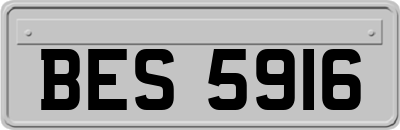 BES 5916